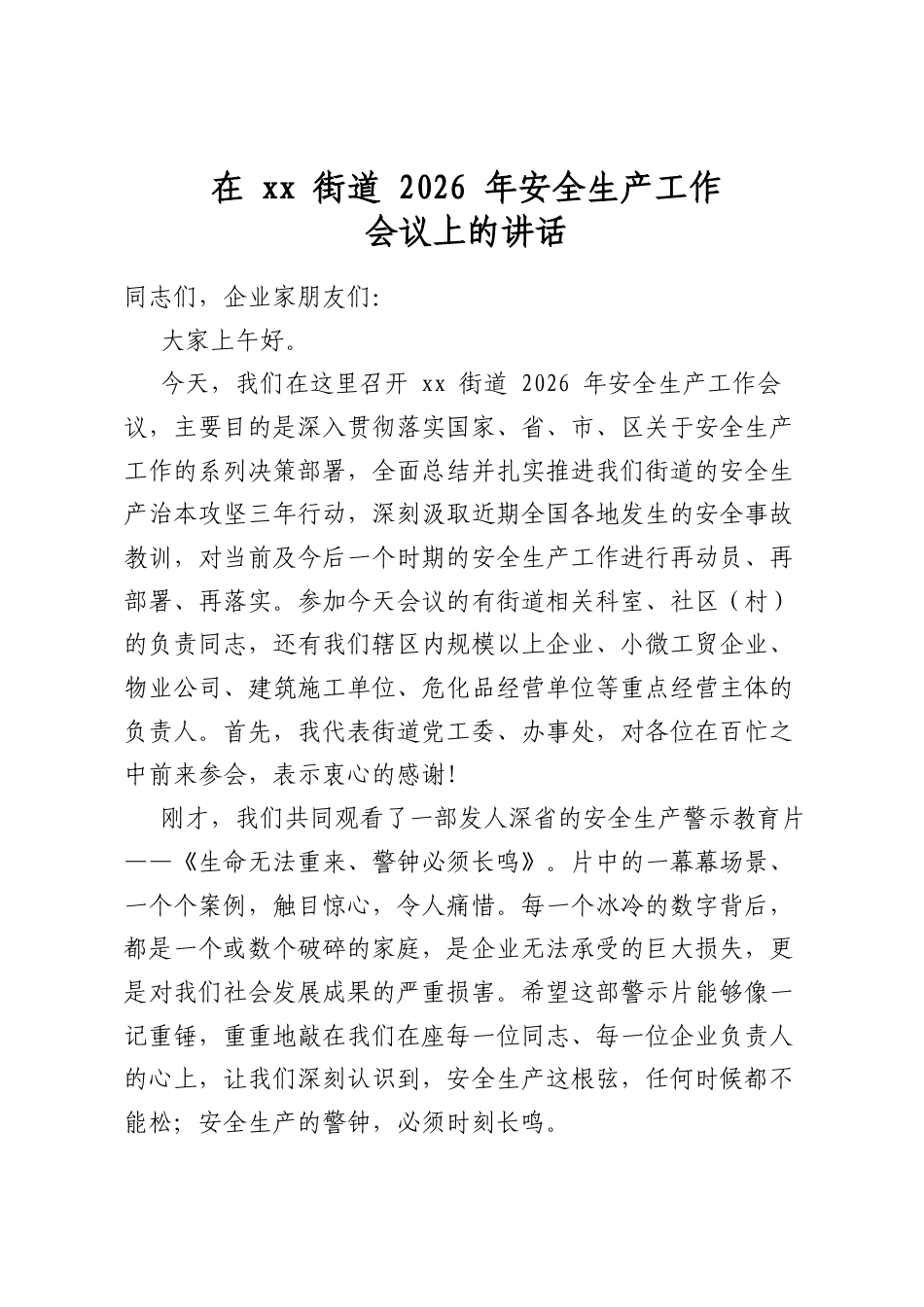 在xx街道2026年安全生产工作
会议上的讲话

同志们，企业家朋友们:

大家上午好。

今天，我们在这里召开xx街道2026年安全生产工作会议，主要目的是深入贯彻落实国家、省、市、区关于安全生产工作的系列决策部署，全面总结并扎实推进我们街道的安全生产治本攻坚三年行动，深刻汲取近期全国各地发生的安全事故教训，对当前及今后一个时期的安全生产工作进行再动员、再部署、再落实。参加今天会议的有街道相关科室、社区（村）的负责同志，还有我们辖区内规模以上企业、小微工贸企业、物业公司、建筑施工单位、危化品经营单位等重点经营主体的负责人。首先，我代表街道党工委、办事处，对各位在百忙之中前来参会，表示衷心的感谢!

刚才，我们共同观看了一部发人深省的安全生产警示教育片——《生命无法重来、警钟必须长鸣》。片中的一幕幕场景、一个个案例，触目惊心，令人痛惜。每一个冰冷的数字背后，都是一个或数个破碎的家庭，是企业无法承受的巨大损失，更是对我们社会发展成果的严重损害。希望这部警示片能够像一记重锤，重重地敲在我们在座每一位同志、每一位企业负责人的心上，让我们深刻认识到，安全生产这根弦，任何时候都不能松；安全生产的警钟，必须时刻长鸣。